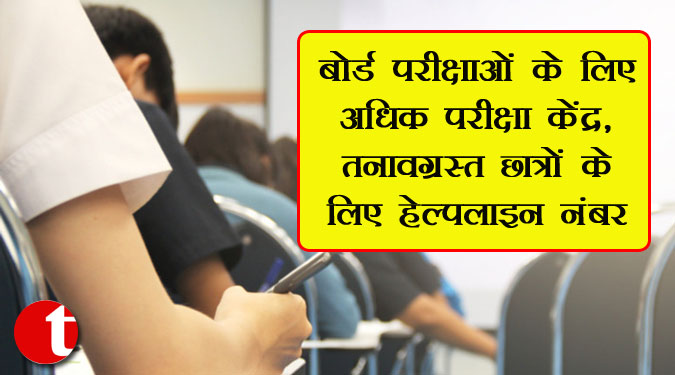 बोर्ड परीक्षाओं के लिए अधिक परीक्षा केंद्र, तनावग्रस्त छात्रों के लिए हेल्पलाइन नंबर

t